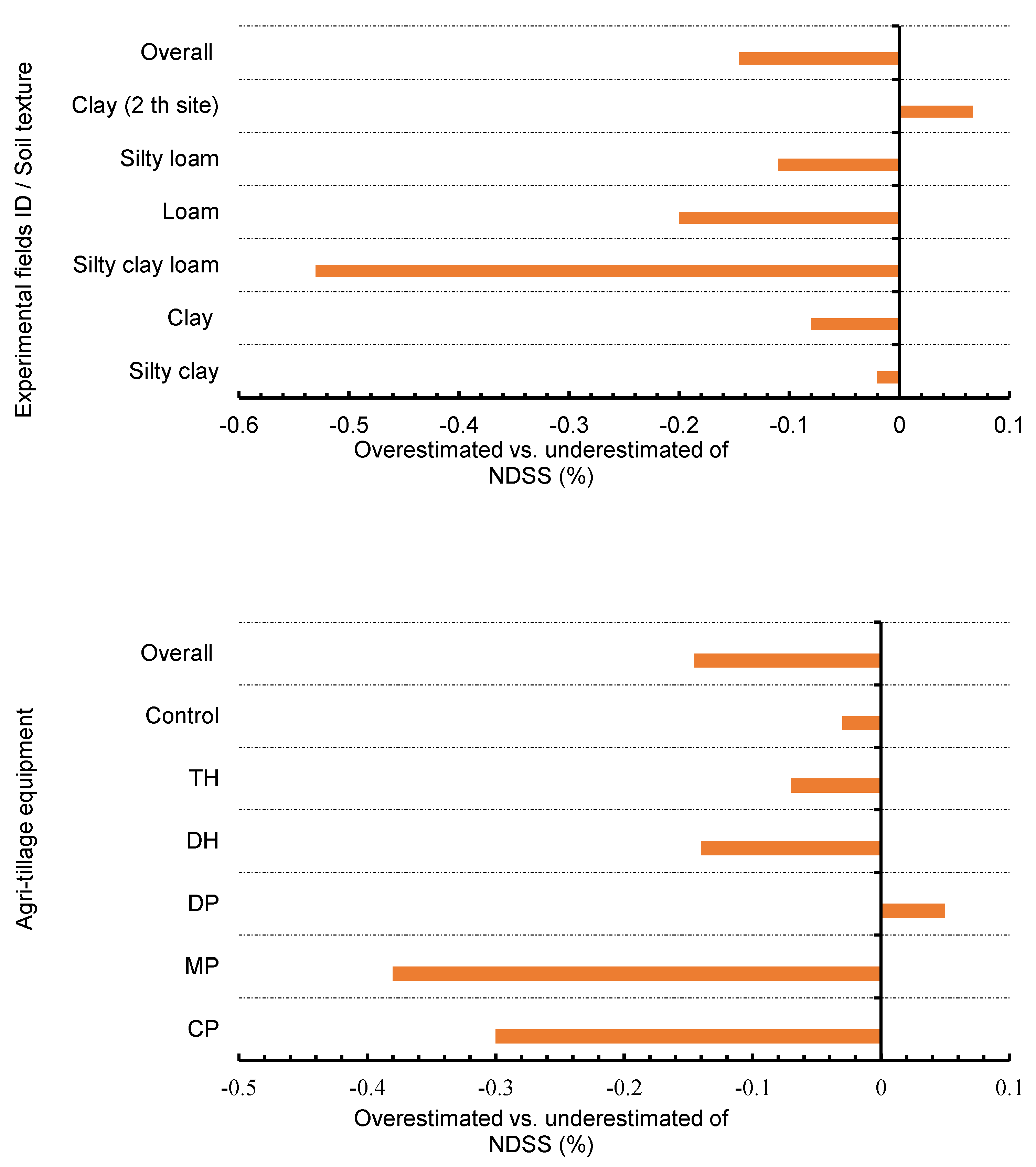 Experimental fields ID / Soil texture

Overall
Clay (2 th site)
Silty loam
Loam
Silty clay loam
Clay
Silty clay

-0.6 -0.5 -0.4 -0.3 -0.2 -0.1 0 0.1

Overestimated vs. underestimated of NDSS (%)

Agri-tillage equipment

Overall
Control
TH
DH
DP
MP
CP

-0.5 -0.4 -0.3 -0.2 -0.1 0 0.1

Overestimated vs. underestimated of NDSS (%)